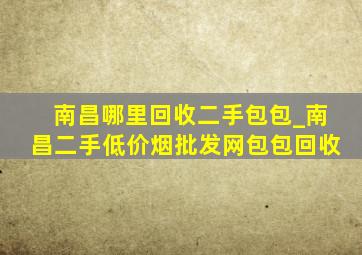 南昌哪里回收二手包包_南昌二手低价烟批发网包包回收